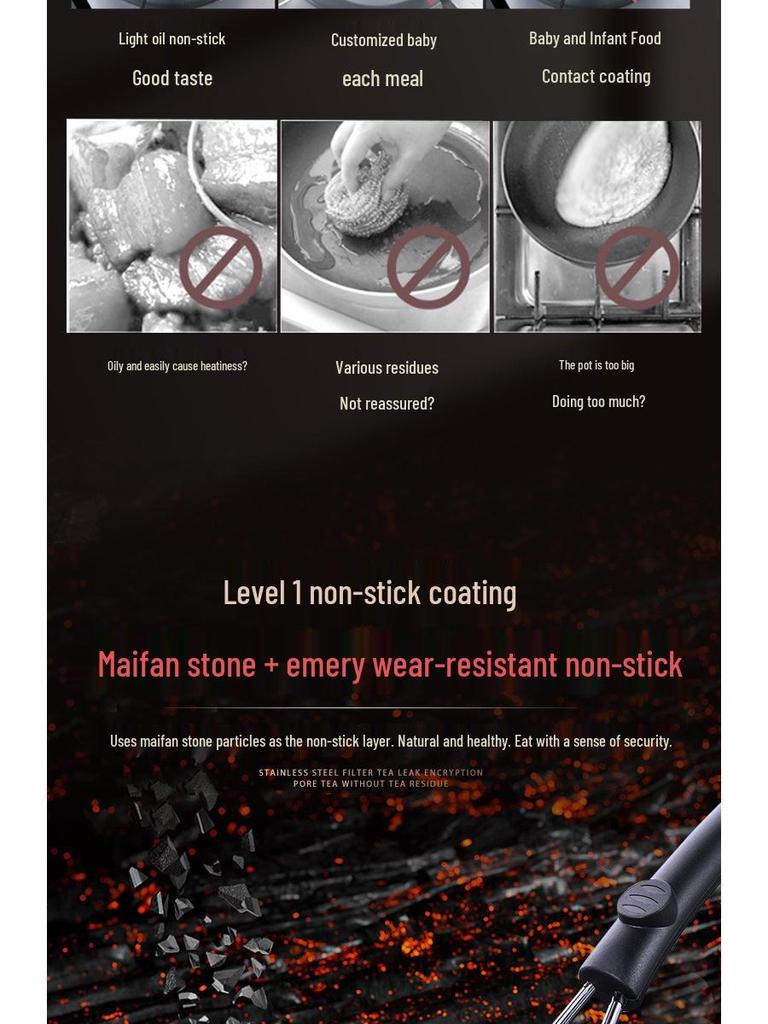 Light oil non-stick

Good taste

Customized baby

each meal

Baby and Infant Food

Contact coating

Oily and easily cause heatiness?

Various residues

Not reassured?

The pot is too big

Doing too much?

Level 1 non-stick coating

Maifan stone + emery wear-resistant non-stick

Uses maifan stone particles as the non-stick layer. Natural and healthy. Eat with a sense of security.

STAINLESS STEEL FILTER TEA LEAK ENCRYPTION
PORE TEA WITHOUT TEA RESIDUE